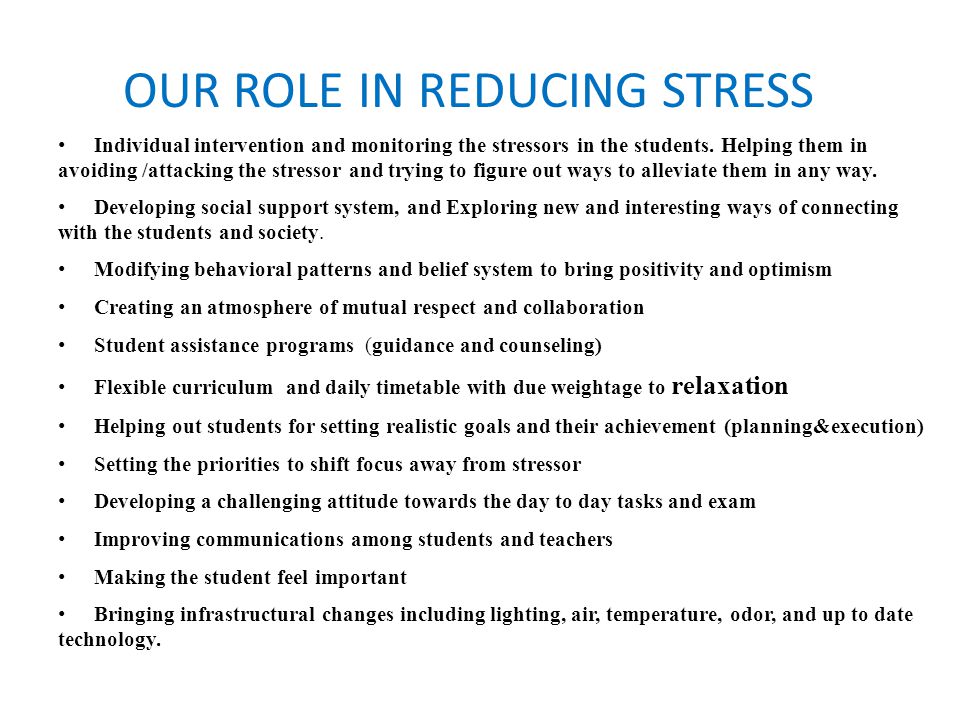 OUR ROLE IN REDUCING STRESS

• Individual intervention and monitoring the stressors in the students. Helping them in avoiding /attacking the stressor and trying to figure out ways to alleviate them in any way.

• Developing social support system, and Exploring new and interesting ways of connecting with the students and society.

• Modifying behavioral patterns and belief system to bring positivity and optimism

• Creating an atmosphere of mutual respect and collaboration

• Student assistance programs (guidance and counseling)

• Flexible curriculum and daily timetable with due weightage to relaxation

• Helping out students for setting realistic goals and their achievement (planning&execution)

• Setting the priorities to shift focus away from stressor

• Developing a challenging attitude towards the day to day tasks and exam

• Improving communications among students and teachers

• Making the student feel important

• Bringing infrastructural changes including lighting, air, temperature, odor, and up to date technology.